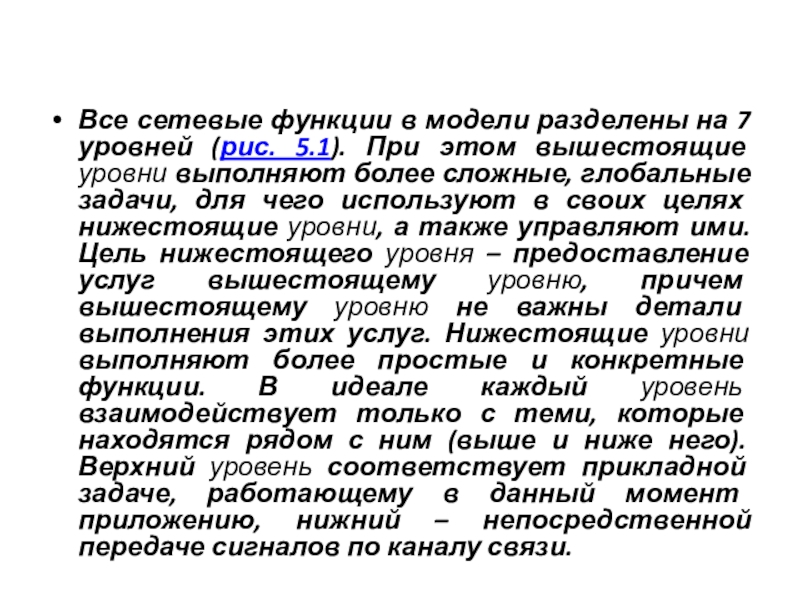 • Все сетевые функции в модели разделены на 7 уровней (рис. 5.1). При этом вышестоящие уровни выполняют более сложные, глобальные задачи, для чего используют в своих целях нижестоящие уровни, а также управляют ими. Цель нижестоящего уровня – предоставление услуг вышестоящему уровню, причем вышестоящему уровню не важны детали выполнения этих услуг. Нижестоящие уровни выполняют более простые и конкретные функции. В идеале каждый уровень взаимодействует только с теми, которые находятся рядом с ним (выше и ниже него). Верхний уровень соответствует прикладной задаче, работающему в данный момент приложению, нижний – непосредственной передаче сигналов по каналу связи.